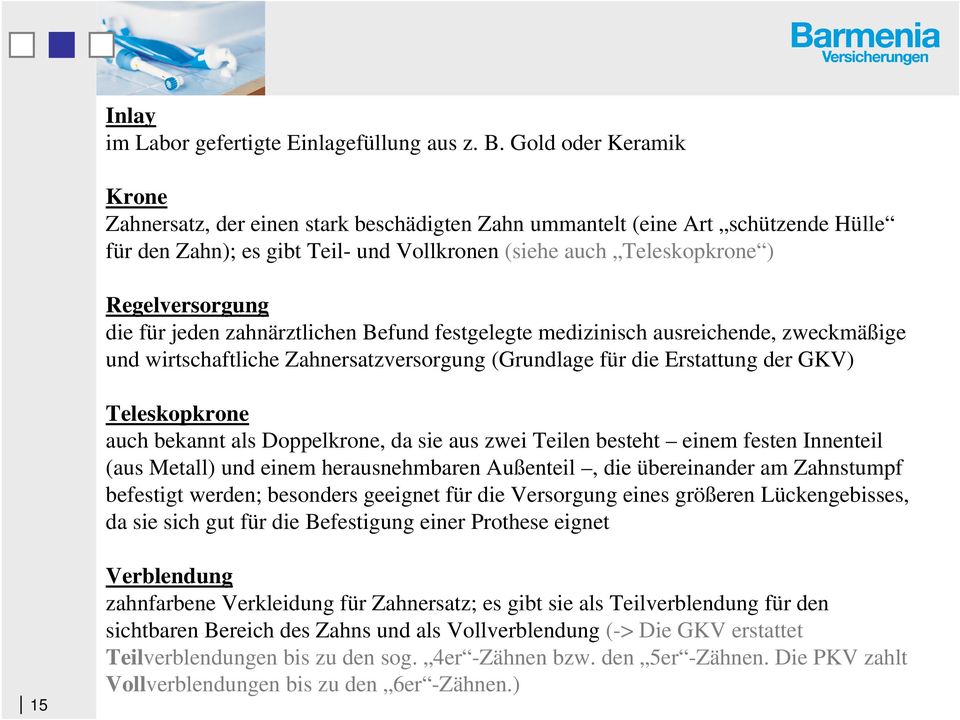 Barmenia
Versicherungen

Inlay
im Labor gefertigte Einlagefüllung aus z. B. Gold oder Keramik

Krone
Zahnersatz, der einen stark beschädigten Zahn ummantelt (eine Art „schützende Hülle“ für den Zahn); es gibt Teil- und Vollkronen (siehe auch „Teleskopkrone“)

Regelversorgung
die für jeden zahnärztlichen Befund festgelegte medizinisch ausreichende, zweckmäßige und wirtschaftliche Zahnersatzversorgung (Grundlage für die Erstattung der GKV)

Teleskopkrone
auch bekannt als Doppelkrone, da sie aus zwei Teilen besteht – einem festen Innenteil (aus Metall) und einem herausnehmbaren Außenteil –, die übereinander am Zahnstumpf befestigt werden; besonders geeignet für die Versorgung eines größeren Lückengebisses, da sie sich gut für die Befestigung einer Prothese eignet

Verblendung
zahnfarbene Verkleidung für Zahnersatz; es gibt sie als Teilverblendung für den sichtbaren Bereich des Zahns und als Vollverblendung (-> Die GKV erstattet Teilverblendungen bis zu den sog. „4er“-Zähnen bzw. den „5er“-Zähnen. Die PKV zahlt Vollverblendungen bis zu den „6er“-Zähnen.)

15